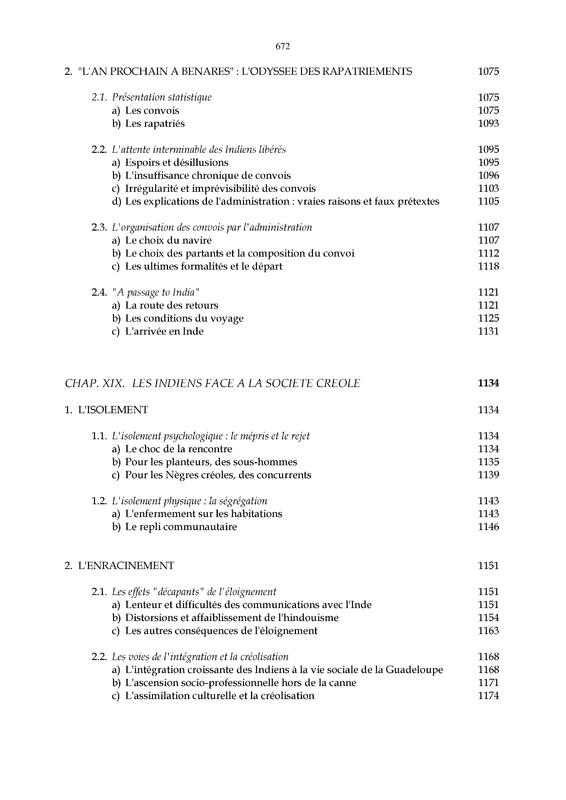 672

2. "L'AN PROCHAIN A BENARES" : L'ODYSSEE DES RAPATRIEMENTS 1075

2.1. Présentation statistique 1075
a) Les convois 1075
b) Les rapatriés 1093

2.2. L'attente interminable des Indiens libérés 1095
a) Espoirs et désillusions 1095
b) L'insuffisance chronique de convois 1096
c) Irrégularité et imprévisibilité des convois 1103
d) Les explications de l'administration : vraies raisons et faux prétextes 1105

2.3. L'organisation des convois par l'administration 1107
a) Le choix du navire 1107
b) Le choix des partants et la composition du convoi 1112
c) Les ultimes formalités et le départ 1118

2.4. "A passage to India" 1121
a) La route des retours 1121
b) Les conditions du voyage 1125
c) L'arrivée en Inde 1131

CHAP. XIX. LES INDIENS FACE A LA SOCIETE CREOLE 1134

1. L'ISOLEMENT 1134

1.1. L'isolement psychologique : le mépris et le rejet 1134
a) Le choc de la rencontre 1134
b) Pour les planteurs, des sous-hommes 1135
c) Pour les Nègres créoles, des concurrents 1139

1.2. L'isolement physique : la ségrégation 1143
a) L'enfermement sur les habitations 1143
b) Le repli communautaire 1146

2. L'ENRACINEMENT 1151

2.1. Les effets "décapants" de l'éloignement 1151
a) Lenteur et difficultés des communications avec l'Inde 1151
b) Distorsions et affaiblissement de l'hindouisme 1154
c) Les autres conséquences de l'éloignement 1163

2.2. Les voies de l'intégration et la créolisation 1168
a) L'intégration croissante des Indiens à la vie sociale de la Guadeloupe 1168
b) L'ascension socio-professionnelle hors de la canne 1171
c) L'assimilation culturelle et la créolisation 1174